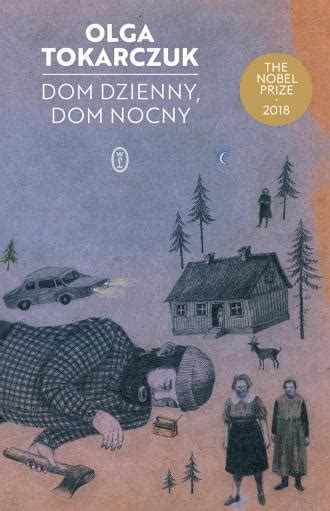 OLGA TOKARCZUK

DOM DZIENNY, DOM NOCNY

THE NOBEL PRIZE
·
2018

WL